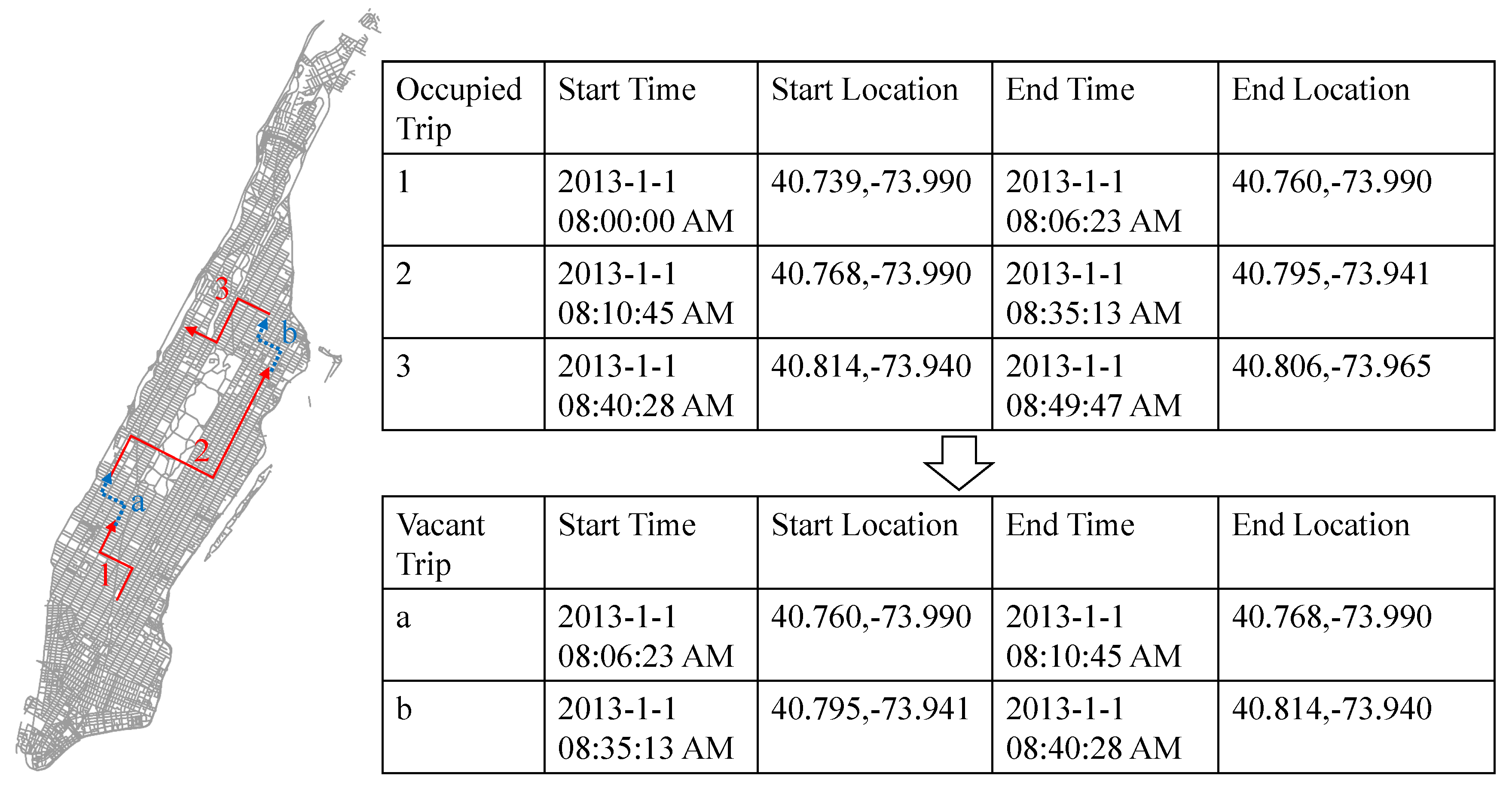 3
b
2
a
1

| Occupied Trip | Start Time | Start Location | End Time | End Location |
|---|---|---|---|---|
| 1 | 2013-1-1 08:00:00 AM | 40.739,-73.990 | 2013-1-1 08:06:23 AM | 40.760,-73.990 |
| 2 | 2013-1-1 08:10:45 AM | 40.768,-73.990 | 2013-1-1 08:35:13 AM | 40.795,-73.941 |
| 3 | 2013-1-1 08:40:28 AM | 40.814,-73.940 | 2013-1-1 08:49:47 AM | 40.806,-73.965 |

| Vacant Trip | Start Time | Start Location | End Time | End Location |
|---|---|---|---|---|
| a | 2013-1-1 08:06:23 AM | 40.760,-73.990 | 2013-1-1 08:10:45 AM | 40.768,-73.990 |
| b | 2013-1-1 08:35:13 AM | 40.795,-73.941 | 2013-1-1 08:40:28 AM | 40.814,-73.940 |